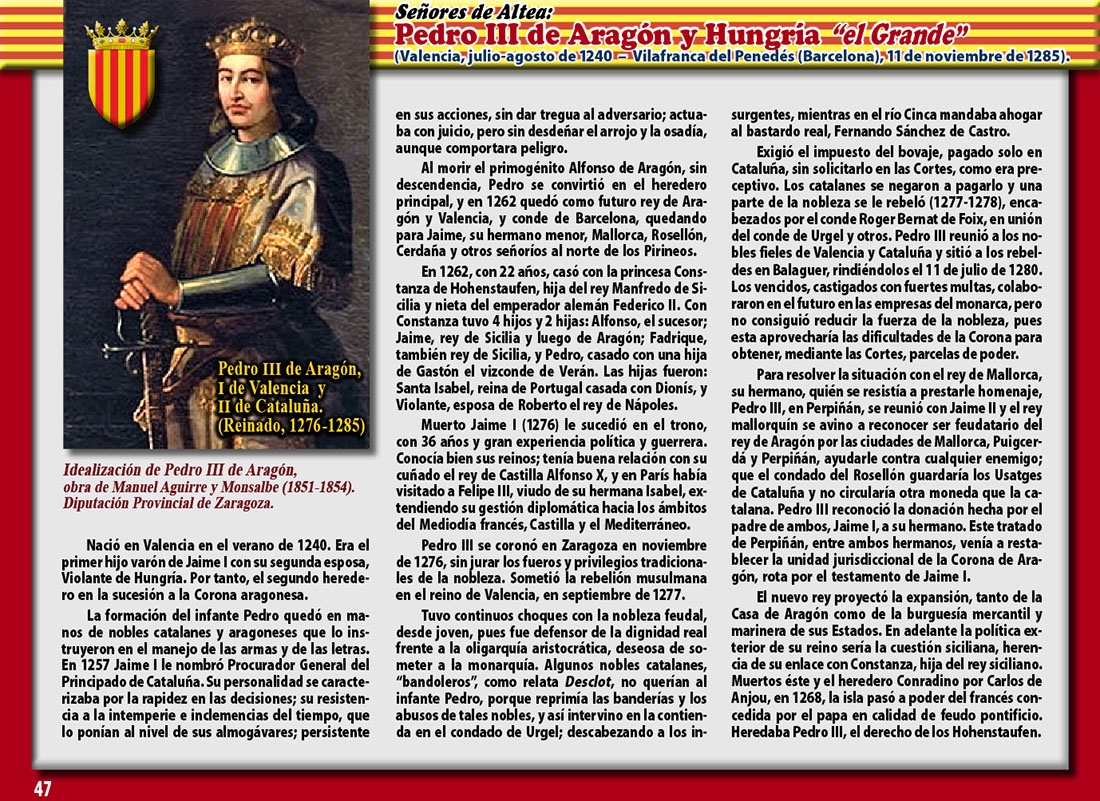 Señores de Altea:
Pedro III de Aragón y Hungría "el Grande"
(Valencia, julio-agosto de 1240 – Vilafranca del Penedés (Barcelona), 11 de noviembre de 1285).

Pedro III de Aragón, I de Valencia y II de Cataluña. (Reinado, 1276-1285)

Idealización de Pedro III de Aragón, obra de Manuel Aguirre y Monsalbe (1851-1854). Diputación Provincial de Zaragoza.

Nació en Valencia en el verano de 1240. Era el primer hijo varón de Jaime I con su segunda esposa, Violante de Hungría. Por tanto, el segundo heredero en la sucesión a la Corona aragonesa.

La formación del infante Pedro quedó en manos de nobles catalanes y aragoneses que lo instruyeron en el manejo de las armas y de las letras. En 1257 Jaime I le nombró Procurador General del Principado de Cataluña. Su personalidad se caracterizaba por la rapidez en las decisiones; su resistencia a la intemperie e inclemencias del tiempo, que lo ponían al nivel de sus almogávares; persistente en sus acciones, sin dar tregua al adversario; actuaba con juicio, pero sin desdeñar el arrojo y la osadía, aunque comportara peligro.

Al morir el primogénito Alfonso de Aragón, sin descendencia, Pedro se convirtió en el heredero principal, y en 1262 quedó como futuro rey de Aragón y Valencia, y conde de Barcelona, quedando para Jaime, su hermano menor, Mallorca, Rosellón, Cerdaña y otros señoríos al norte de los Pirineos.

En 1262, con 22 años, casó con la princesa Constanza de Hohenstaufen, hija del rey Manfredo de Sicilia y nieta del emperador alemán Federico II. Con Constanza tuvo 4 hijos y 2 hijas: Alfonso, el sucesor; Jaime, rey de Sicilia y luego de Aragón; Fadrique, también rey de Sicilia, y Pedro, casado con una hija de Gastón el vizconde de Verán. Las hijas fueron: Santa Isabel, reina de Portugal casada con Dionís, y Violante, esposa de Roberto el rey de Nápoles.

Muerto Jaime I (1276) le sucedió en el trono, con 36 años y gran experiencia política y guerrera. Conocía bien sus reinos; tenía buena relación con su cuñado el rey de Castilla Alfonso X, y en París había visitado a Felipe III, viudo de su hermana Isabel, extendiendo su gestión diplomática hacia los ámbitos del Mediodía francés, Castilla y el Mediterráneo.

Pedro III se coronó en Zaragoza en noviembre de 1276, sin jurar los fueros y privilegios tradicionales de la nobleza. Sometió la rebelión musulmana en el reino de Valencia, en septiembre de 1277.

Tuvo continuos choques con la nobleza feudal, desde joven, pues fue defensor de la dignidad real frente a la oligarquía aristocrática, deseosa de someter a la monarquía. Algunos nobles catalanes, "bandoleros", como relata Desclot, no querían al infante Pedro, porque reprimía las banderías y los abusos de tales nobles, y así intervino en la contienda en el condado de Urgel; descabezando a los insurgentes, mientras en el río Cinca mandaba ahogar al bastardo real, Fernando Sánchez de Castro.

Exigió el impuesto del bovaje, pagado solo en Cataluña, sin solicitarlo en las Cortes, como era preceptivo. Los catalanes se negaron a pagarlo y una parte de la nobleza se le rebeló (1277-1278), encabezados por el conde Roger Bernat de Foix, en unión del conde de Urgel y otros. Pedro III reunió a los nobles fieles de Valencia y Cataluña y sitió a los rebeldes en Balaguer, rindiéndolos el 11 de julio de 1280. Los vencidos, castigados con fuertes multas, colaboraron en el futuro en las empresas del monarca, pero no consiguió reducir la fuerza de la nobleza, pues esta aprovecharía las dificultades de la Corona para obtener, mediante las Cortes, parcelas de poder.

Para resolver la situación con el rey de Mallorca, su hermano, quién se resistía a prestarle homenaje, Pedro III, en Perpiñán, se reunió con Jaime II y el rey mallorquín se avino a reconocer ser feudatario del rey de Aragón por las ciudades de Mallorca, Puigcerdá y Perpiñán, ayudarle contra cualquier enemigo; que el condado del Rosellón guardaría los Usatges de Cataluña y no circularía otra moneda que la catalana. Pedro III reconoció la donación hecha por el padre de ambos, Jaime I, a su hermano. Este tratado de Perpiñán, entre ambos hermanos, venía a restablecer la unidad jurisdiccional de la Corona de Aragón, rota por el testamento de Jaime I.

El nuevo rey proyectó la expansión, tanto de la Casa de Aragón como de la burguesía mercantil y marinera de sus Estados. En adelante la política exterior de su reino sería la cuestión siciliana, herencia de su enlace con Constanza, hija del rey siciliano. Muertos éste y el heredero Conradino por Carlos de Anjou, en 1268, la isla pasó a poder del francés concedida por el papa en calidad de feudo pontificio. Heredaba Pedro III, el derecho de los Hohenstaufen.

47